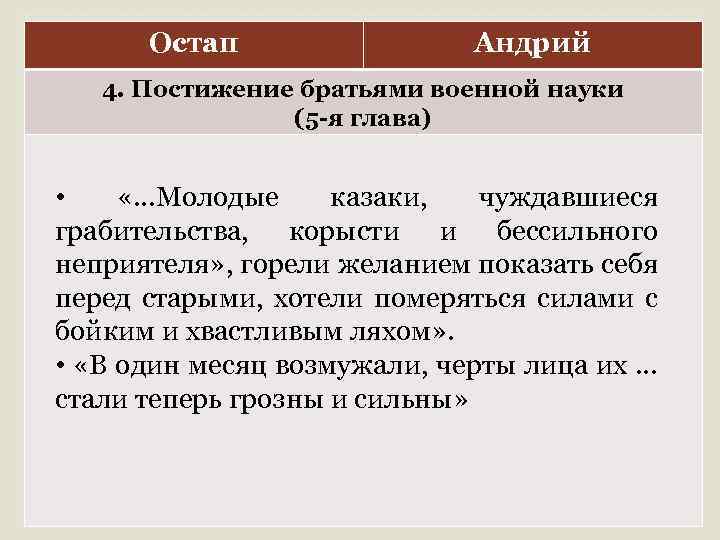 | Остап | Андрий |
|---|---|
| 4. Постижение братьями военной науки (5-я глава) | |

• «…Молодые казаки, чуждавшиеся грабительства, корысти и бессильного неприятеля», горели желанием показать себя перед старыми, хотели померяться силами с бойким и хвастливым ляхом».
• «В один месяц возмужали, черты лица их … стали теперь грозны и сильны»